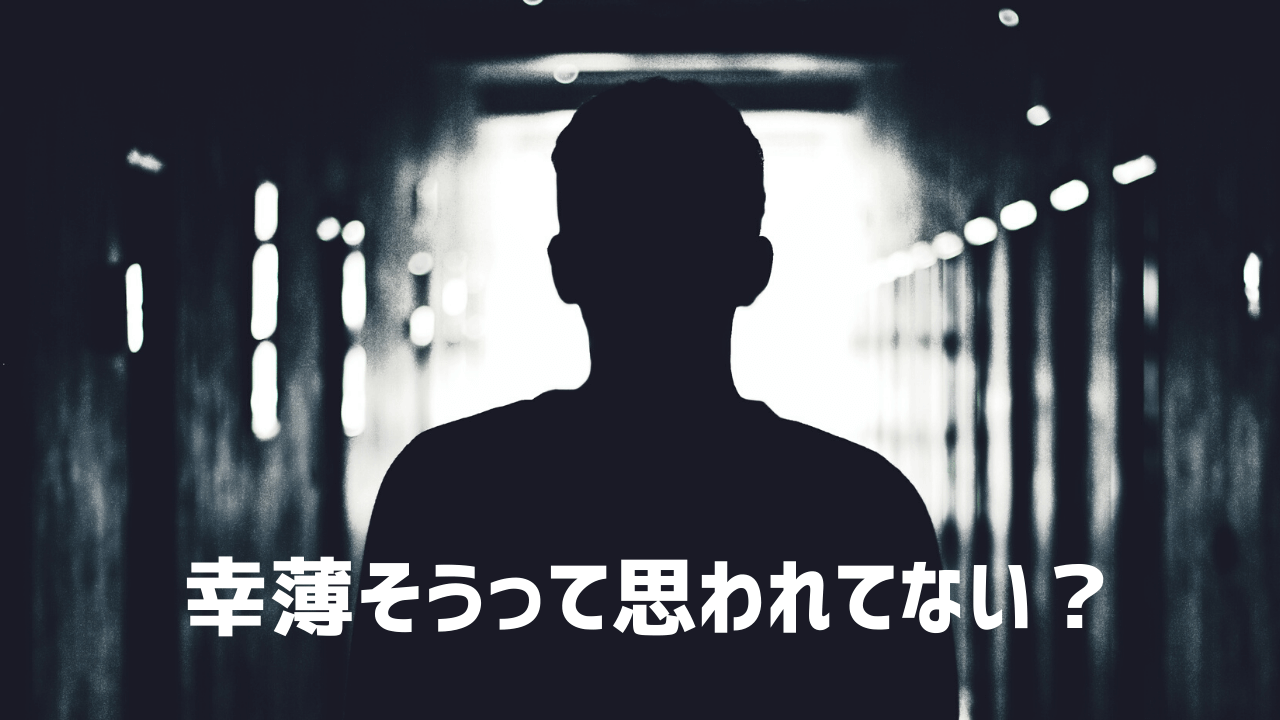 幸薄そうって思われてない？